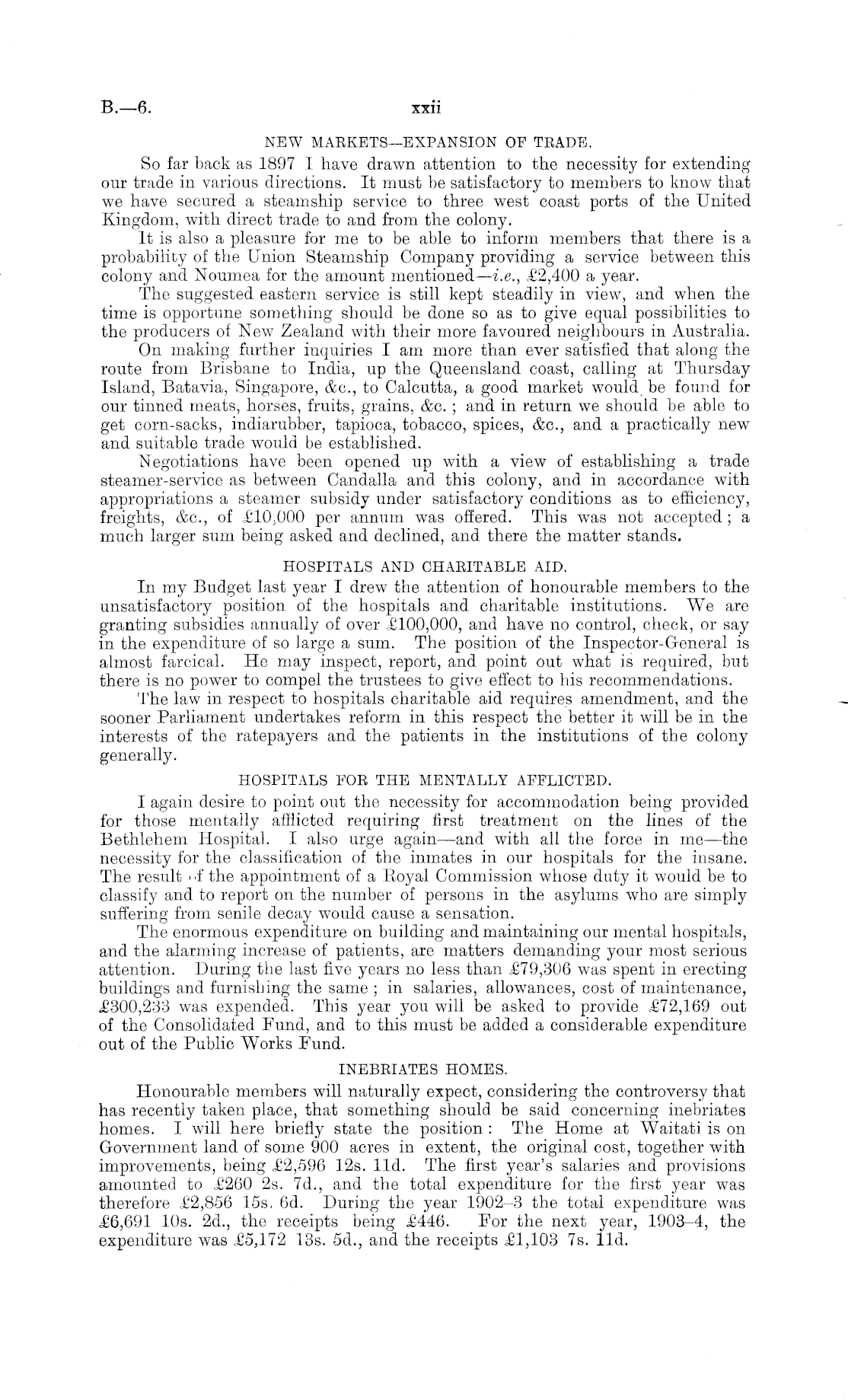 B.—6. xxii

NEW MARKETS—EXPANSION OF TRADE.

So far back as 1897 I have drawn attention to the necessity for extending our trade in various directions. It must be satisfactory to members to know that we have secured a steamship service to three west coast ports of the United Kingdom, with direct trade to and from the colony.

It is also a pleasure for me to be able to inform members that there is a probability of the Union Steamship Company providing a service between this colony and Noumea for the amount mentioned—i.e., £2,400 a year.

The suggested eastern service is still kept steadily in view, and when the time is opportune something should be done so as to give equal possibilities to the producers of New Zealand with their more favoured neighbours in Australia.

On making further inquiries I am more than ever satisfied that along the route from Brisbane to India, up the Queensland coast, calling at Thursday Island, Batavia, Singapore, &c., to Calcutta, a good market would be found for our tinned meats, horses, fruits, grains, &c.; and in return we should be able to get corn-sacks, indiarubber, tapioca, tobacco, spices, &c., and a practically new and suitable trade would be established.

Negotiations have been opened up with a view of establishing a trade steamer-service as between Candalla and this colony, and in accordance with appropriations a steamer subsidy under satisfactory conditions as to efficiency, freights, &c., of £10,000 per annum was offered. This was not accepted; a much larger sum being asked and declined, and there the matter stands.

HOSPITALS AND CHARITABLE AID.

In my Budget last year I drew the attention of honourable members to the unsatisfactory position of the hospitals and charitable institutions. We are granting subsidies annually of over £100,000, and have no control, check, or say in the expenditure of so large a sum. The position of the Inspector-General is almost farcical. He may inspect, report, and point out what is required, but there is no power to compel the trustees to give effect to his recommendations.

The law in respect to hospitals charitable aid requires amendment, and the sooner Parliament undertakes reform in this respect the better it will be in the interests of the ratepayers and the patients in the institutions of the colony generally.

HOSPITALS FOR THE MENTALLY AFFLICTED.

I again desire to point out the necessity for accommodation being provided for those mentally afflicted requiring first treatment on the lines of the Bethlehem Hospital. I also urge again—and with all the force in me—the necessity for the classification of the inmates in our hospitals for the insane. The result of the appointment of a Royal Commission whose duty it would be to classify and to report on the number of persons in the asylums who are simply suffering from senile decay would cause a sensation.

The enormous expenditure on building and maintaining our mental hospitals, and the alarming increase of patients, are matters demanding your most serious attention. During the last five years no less than £79,306 was spent in erecting buildings and furnishing the same; in salaries, allowances, cost of maintenance, £300,233 was expended. This year you will be asked to provide £72,169 out of the Consolidated Fund, and to this must be added a considerable expenditure out of the Public Works Fund.

INEBRIATES HOMES.

Honourable members will naturally expect, considering the controversy that has recently taken place, that something should be said concerning inebriates homes. I will here briefly state the position: The Home at Waitati is on Government land of some 900 acres in extent, the original cost, together with improvements, being £2,596 12s. 11d. The first year's salaries and provisions amounted to £260 2s. 7d., and the total expenditure for the first year was therefore £2,856 15s. 6d. During the year 1902–3 the total expenditure was £6,691 10s. 2d., the receipts being £446. For the next year, 1903–4, the expenditure was £5,172 13s. 5d., and the receipts £1,103 7s. 11d.